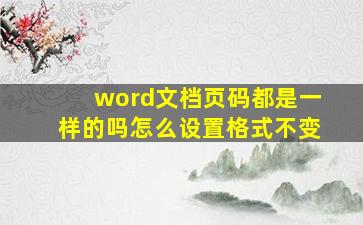 word文档页码都是一样的吗怎么设置格式不变